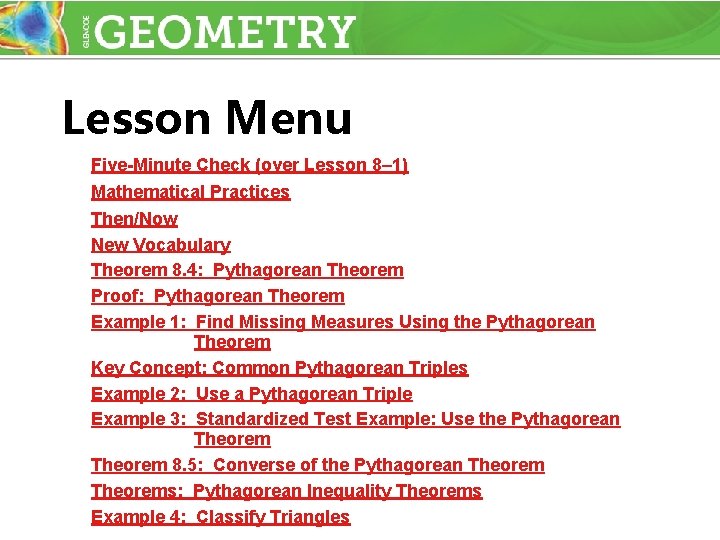 GLENCOE GEOMETRY

Lesson Menu

Five-Minute Check (over Lesson 8–1)
Mathematical Practices
Then/Now
New Vocabulary
Theorem 8.4: Pythagorean Theorem
Proof: Pythagorean Theorem
Example 1: Find Missing Measures Using the Pythagorean Theorem
Key Concept: Common Pythagorean Triples
Example 2: Use a Pythagorean Triple
Example 3: Standardized Test Example: Use the Pythagorean Theorem
Theorem 8.5: Converse of the Pythagorean Theorem
Theorems: Pythagorean Inequality Theorems
Example 4: Classify Triangles